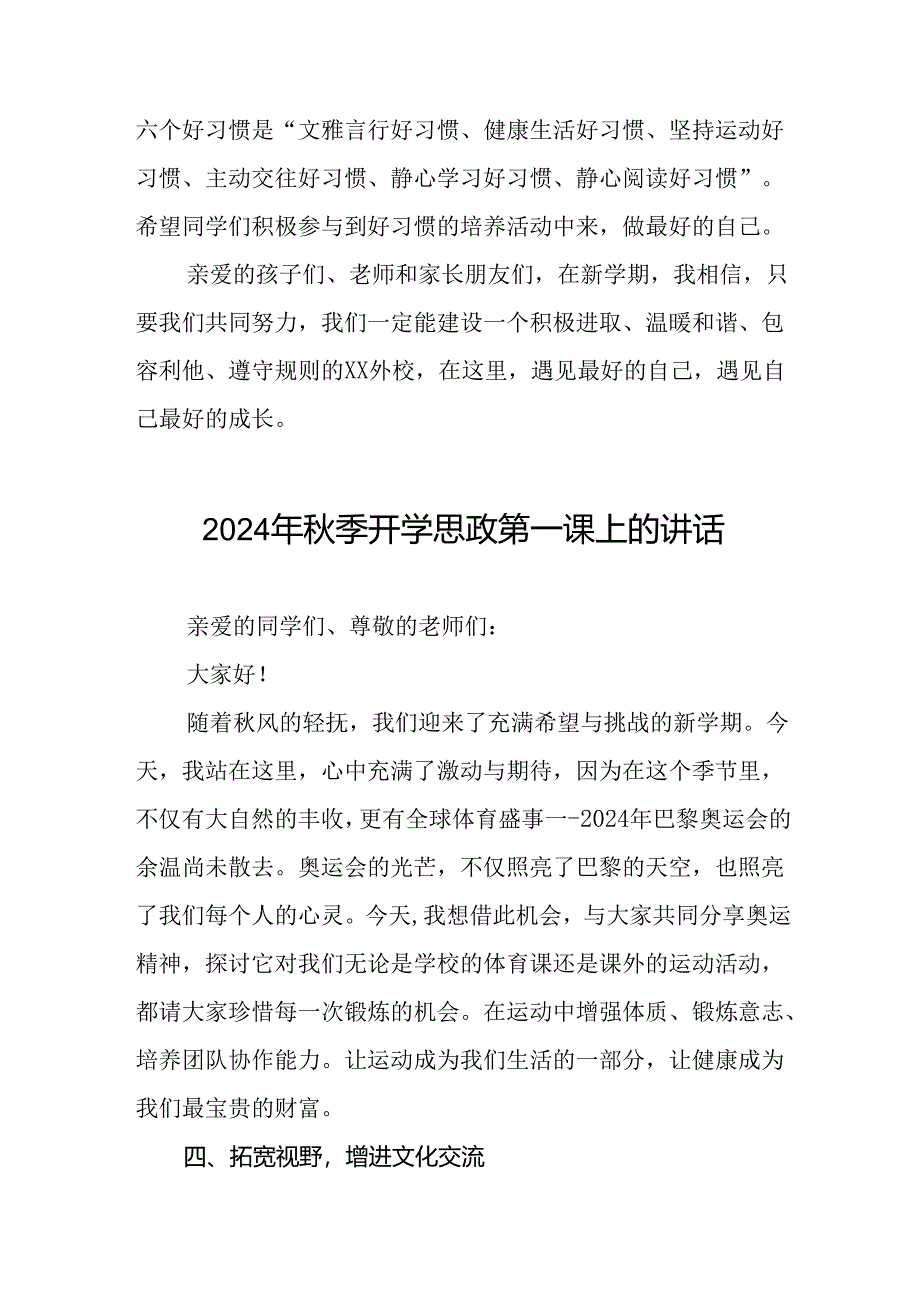 六个好习惯是“文雅言行好习惯、健康生活好习惯、坚持运动好习惯、主动交往好习惯、静心学习好习惯、静心阅读好习惯”。希望同学们积极参与到好习惯的培养活动中来，做最好的自己。

亲爱的孩子们、老师和家长朋友们，在新学期，我相信，只要我们共同努力，我们一定能建设一个积极进取、温暖和谐、包容利他、遵守规则的XX外校，在这里，遇见最好的自己，遇见自己最好的成长。

2024年秋季开学思政第一课上的讲话

亲爱的同学们、尊敬的老师们：

大家好！

随着秋风的轻抚，我们迎来了充满希望与挑战的新学期。今天，我站在这里，心中充满了激动与期待，因为在这个季节里，不仅有大自然的丰收，更有全球体育盛事一-2024年巴黎奥运会的余温尚未散去。奥运会的光芒，不仅照亮了巴黎的天空，也照亮了我们每个人的心灵。今天，我想借此机会，与大家共同分享奥运精神，探讨它对我们无论是学校的体育课还是课外的运动活动，都请大家珍惜每一次锻炼的机会。在运动中增强体质、锻炼意志、培养团队协作能力。让运动成为我们生活的一部分，让健康成为我们最宝贵的财富。

四、拓宽视野，增进文化交流